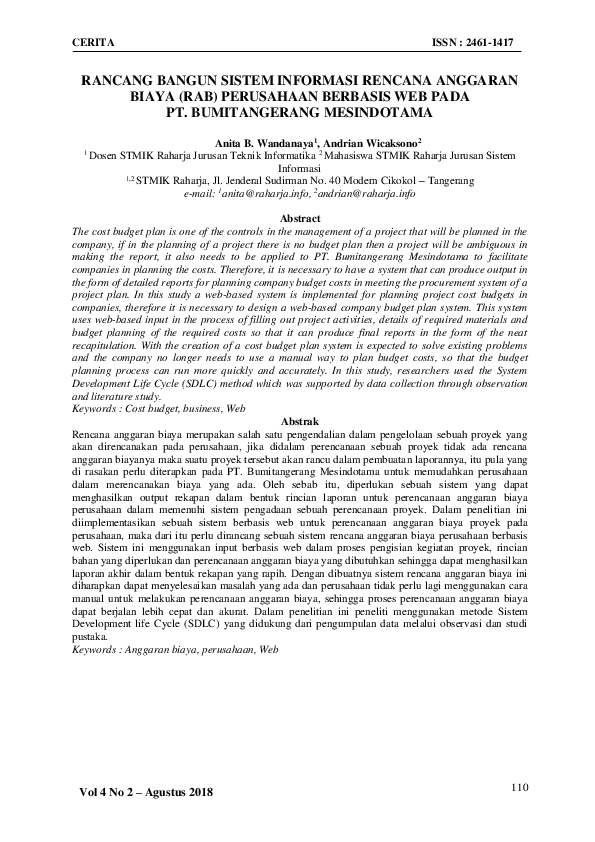 CERITA ISSN : 2461-1417

RANCANG BANGUN SISTEM INFORMASI RENCANA ANGGARAN BIAYA (RAB) PERUSAHAAN BERBASIS WEB PADA PT. BUMITANGERANG MESINDOTAMA

Anita B. Wandanaya$^1$, Andrian Wicaksono$^2$
$^1$ Dosen STMIK Raharja Jurusan Teknik Informatika $^2$ Mahasiswa STMIK Raharja Jurusan Sistem Informasi
$^{1,2}$ STMIK Raharja, Jl. Jenderal Sudirman No. 40 Modern Cikokol – Tangerang
e-mail: $^1$anita@raharja.info, $^2$andrian@raharja.info

Abstract
The cost budget plan is one of the controls in the management of a project that will be planned in the company, if in the planning of a project there is no budget plan then a project will be ambiguous in making the report, it also needs to be applied to PT. Bumitangerang Mesindotama to facilitate companies in planning the costs. Therefore, it is necessary to have a system that can produce output in the form of detailed reports for planning company budget costs in meeting the procurement system of a project plan. In this study a web-based system is implemented for planning project cost budgets in companies, therefore it is necessary to design a web-based company budget plan system. This system uses web-based input in the process of filling out project activities, details of required materials and budget planning of the required costs so that it can produce final reports in the form of the neat recapitulation. With the creation of a cost budget plan system is expected to solve existing problems and the company no longer needs to use a manual way to plan budget costs, so that the budget planning process can run more quickly and accurately. In this study, researchers used the System Development Life Cycle (SDLC) method which was supported by data collection through observation and literature study.
Keywords : Cost budget, business, Web

Abstrak
Rencana anggaran biaya merupakan salah satu pengendalian dalam pengelolaan sebuah proyek yang akan direncanakan pada perusahaan, jika didalam perencanaan sebuah proyek tidak ada rencana anggaran biayanya maka suatu proyek tersebut akan rancu dalam pembuatan laporannya, itu pula yang di rasakan perlu diterapkan pada PT. Bumitangerang Mesindotama untuk memudahkan perusahaan dalam merencanakan biaya yang ada. Oleh sebab itu, diperlukan sebuah sistem yang dapat menghasilkan output rekapan dalam bentuk rincian laporan untuk perencanaan anggaran biaya perusahaan dalam memenuhi sistem pengadaan sebuah perencanaan proyek. Dalam penelitian ini diimplementasikan sebuah sistem berbasis web untuk perencanaan anggaran biaya proyek pada perusahaan, maka dari itu perlu dirancang sebuah sistem rencana anggaran biaya perusahaan berbasis web. Sistem ini menggunakan input berbasis web dalam proses pengisian kegiatan proyek, rincian bahan yang diperlukan dan perencanaan anggaran biaya yang dibutuhkan sehingga dapat menghasilkan laporan akhir dalam bentuk rekapan yang rapih. Dengan dibuatnya sistem rencana anggaran biaya ini diharapkan dapat menyelesaikan masalah yang ada dan perusahaan tidak perlu lagi menggunakan cara manual untuk melakukan perencanaan anggaran biaya, sehingga proses perencanaan anggaran biaya dapat berjalan lebih cepat dan akurat. Dalam penelitian ini peneliti menggunakan metode Sistem Development life Cycle (SDLC) yang didukung dari pengumpulan data melalui observasi dan studi pustaka.
Keywords : Anggaran biaya, perusahaan, Web

Vol 4 No 2 – Agustus 2018 110